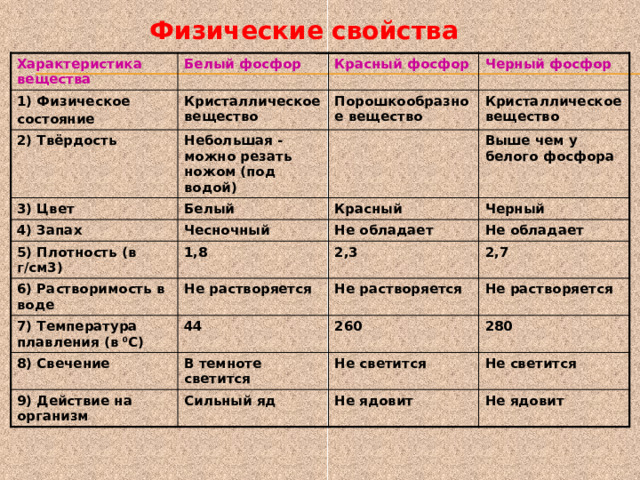 Физические свойства

| Характеристика вещества | Белый фосфор | Красный фосфор | Черный фосфор |
|---|---|---|---|
| 1) Физическое состояние | Кристаллическое вещество | Порошкообразное вещество | Кристаллическое вещество |
| 2) Твёрдость | Небольшая - можно резать ножом (под водой) | | Выше чем у белого фосфора |
| 3) Цвет | Белый | Красный | Черный |
| 4) Запах | Чесночный | Не обладает | Не обладает |
| 5) Плотность (в г/см3) | 1,8 | 2,3 | 2,7 |
| 6) Растворимость в воде | Не растворяется | Не растворяется | Не растворяется |
| 7) Температура плавления (в $^0$С) | 44 | 260 | 280 |
| 8) Свечение | В темноте светится | Не светится | Не светится |
| 9) Действие на организм | Сильный яд | Не ядовит | Не ядовит |